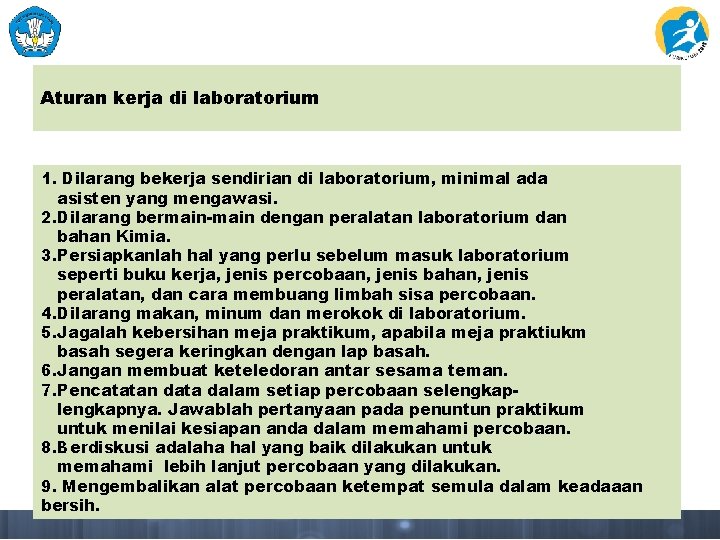 Aturan kerja di laboratorium

1. Dilarang bekerja sendirian di laboratorium, minimal ada asisten yang mengawasi.
2.Dilarang bermain-main dengan peralatan laboratorium dan bahan Kimia.
3.Persiapkanlah hal yang perlu sebelum masuk laboratorium seperti buku kerja, jenis percobaan, jenis bahan, jenis peralatan, dan cara membuang limbah sisa percobaan.
4.Dilarang makan, minum dan merokok di laboratorium.
5.Jagalah kebersihan meja praktikum, apabila meja praktiukm basah segera keringkan dengan lap basah.
6.Jangan membuat keteledoran antar sesama teman.
7.Pencatatan data dalam setiap percobaan selengkap-lengkapnya. Jawablah pertanyaan pada penuntun praktikum untuk menilai kesiapan anda dalam memahami percobaan.
8.Berdiskusi adalaha hal yang baik dilakukan untuk memahami lebih lanjut percobaan yang dilakukan.
9. Mengembalikan alat percobaan ketempat semula dalam keadaaan bersih.